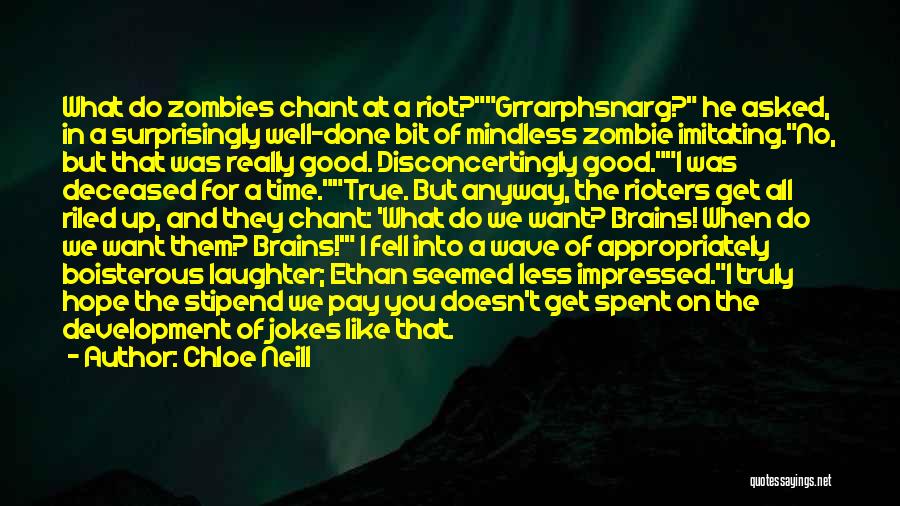 What do zombies chant at a riot?""Grrarphsnarg?" he asked, in a surprisingly well-done bit of mindless zombie imitating."No, but that was really good. Disconcertingly good.""I was deceased for a time.""True. But anyway, the rioters get all riled up, and they chant: 'What do we want? Brains! When do we want them? Brains!'" I fell into a wave of appropriately boisterous laughter; Ethan seemed less impressed."I truly hope the stipend we pay you doesn't get spent on the development of jokes like that.

- Author: Chloe Neill

quotessayings.net